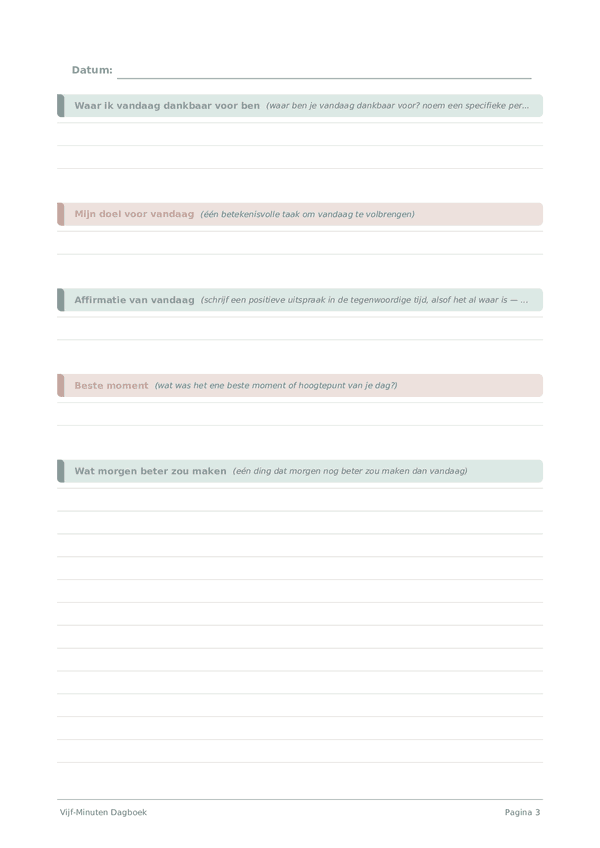 Datum:

Waar ik vandaag dankbaar voor ben (waar ben je vandaag dankbaar voor? noem een specifieke per...

Mijn doel voor vandaag (één betekenisvolle taak om vandaag te volbrengen)

Affirmatie van vandaag (schrijf een positieve uitspraak in de tegenwoordige tijd, alsof het al waar is — ...

Beste moment (wat was het ene beste moment of hoogtepunt van je dag?)

Wat morgen beter zou maken (eén ding dat morgen nog beter zou maken dan vandaag)

Vijf-Minuten Dagboek

Pagina 3